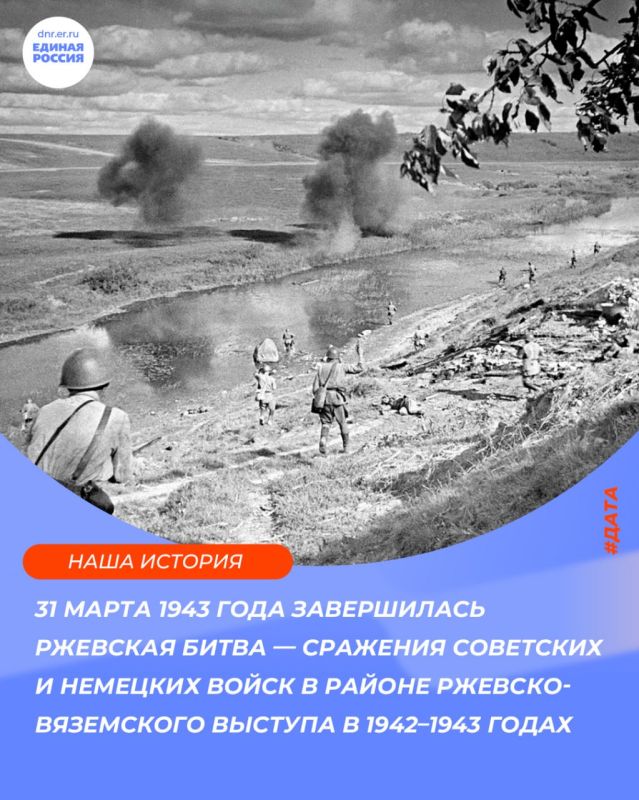 dnr.er.ru
ЕДИНАЯ РОССИЯ

#ДАТА

НАША ИСТОРИЯ

31 МАРТА 1943 ГОДА ЗАВЕРШИЛАСЬ РЖЕВСКАЯ БИТВА — СРАЖЕНИЯ СОВЕТСКИХ И НЕМЕЦКИХ ВОЙСК В РАЙОНЕ РЖЕВСКО-ВЯЗЕМСКОГО ВЫСТУПА В 1942–1943 ГОДАХ